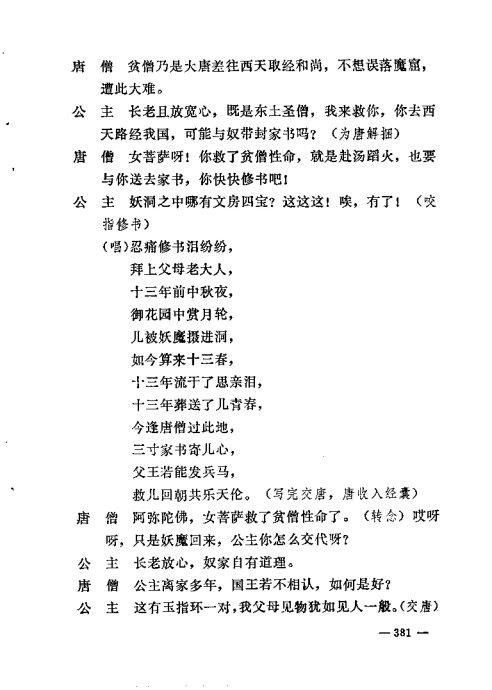 唐　僧　贫僧乃是大唐差往西天取经和尚，不想误落魔窟，遭此大难。

公　主　长老且放宽心，既是东土圣僧，我来救你，你去西天路经我国，可能与奴带封家书吗？（为唐解捆）

唐　僧　女菩萨呀！你救了贫僧性命，就是赴汤蹈火，也要与你送去家书，你快快修书吧！

公　主　妖洞之中哪有文房四宝？这这这！唉，有了！（咬指修书）

（唱）忍痛修书泪纷纷，
拜上父母老大人，
十三年前中秋夜，
御花园中赏月轮，
儿被妖魔摄进洞，
如今算来十三春，
十三年流干了思亲泪，
十三年葬送了儿青春，
今逢唐僧过此地，
三寸家书寄儿心，
父王若能发兵马，
救儿回朝共乐天伦。（写完交唐，唐收入经囊）

唐　僧　阿弥陀佛，女菩萨救了贫僧性命了。（转念）哎呀呀，只是妖魔回来，公主你怎么交代呀？

公　主　长老放心，奴家自有道理。

唐　僧　公主离家多年，国王若不相认，如何是好？

公　主　这有玉指环一对，我父母见物犹如见人一般。（交唐）

— 381 —